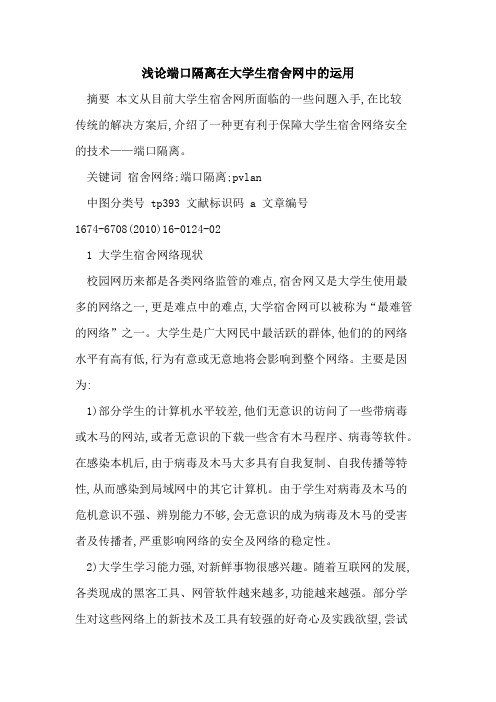 浅论端口隔离在大学生宿舍网中的运用

摘要 本文从目前大学生宿舍网所面临的一些问题入手,在比较传统的解决方案后,介绍了一种更有利于保障大学生宿舍网络安全的技术——端口隔离。

关键词 宿舍网络;端口隔离;pvlan

中图分类号 tp393 文献标识码 a 文章编号 1674-6708(2010)16-0124-02

1 大学生宿舍网络现状

校园网历来都是各类网络监管的难点,宿舍网又是大学生使用最多的网络之一,更是难点中的难点,大学宿舍网可以被称为“最难管的网络”之一。大学生是广大网民中最活跃的群体,他们的的网络水平有高有低,行为有意或无意地将会影响到整个网络。主要是因为:

1)部分学生的计算机水平较差,他们无意识的访问了一些带病毒或木马的网站,或者无意识的下载一些含有木马程序、病毒等软件。在感染本机后,由于病毒及木马大多具有自我复制、自我传播等特性,从而感染到局域网中的其它计算机。由于学生对病毒及木马的危机意识不强、辨别能力不够,会无意识的成为病毒及木马的受害者及传播者,严重影响网络的安全及网络的稳定性。

2)大学生学习能力强,对新鲜事物很感兴趣。随着互联网的发展,各类现成的黑客工具、网管软件越来越多,功能越来越强。部分学生对这些网络上的新技术及工具有较强的好奇心及实践欲望,尝试